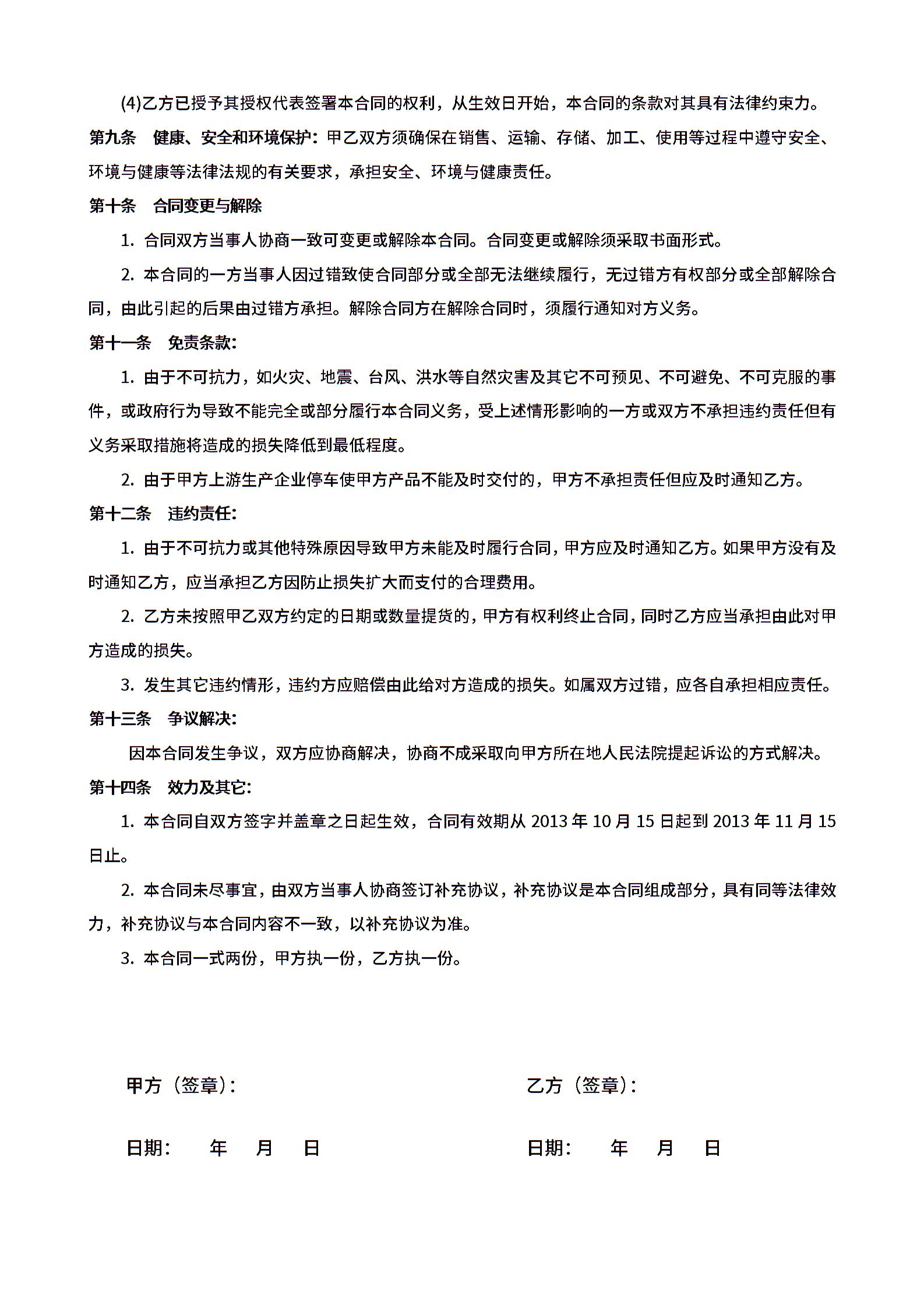 (4)乙方已授予其授权代表签署本合同的权利，从生效日开始，本合同的条款对其具有法律约束力。

第九条　健康、安全和环境保护：甲乙双方须确保在销售、运输、存储、加工、使用等过程中遵守安全、环境与健康等法律法规的有关要求，承担安全、环境与健康责任。

第十条　合同变更与解除

1. 合同双方当事人协商一致可变更或解除本合同。合同变更或解除须采取书面形式。

2. 本合同的一方当事人因过错致使合同部分或全部无法继续履行，无过错方有权部分或全部解除合同，由此引起的后果由过错方承担。解除合同方在解除合同时，须履行通知对方义务。

第十一条　免责条款：

1. 由于不可抗力，如火灾、地震、台风、洪水等自然灾害及其它不可预见、不可避免、不可克服的事件，或政府行为导致不能完全或部分履行本合同义务，受上述情形影响的一方或双方不承担违约责任但有义务采取措施将造成的损失降低到最低程度。

2. 由于甲方上游生产企业停车使甲方产品不能及时交付的，甲方不承担责任但应及时通知乙方。

第十二条　违约责任：

1. 由于不可抗力或其他特殊原因导致甲方未能及时履行合同，甲方应及时通知乙方。如果甲方没有及时通知乙方，应当承担乙方因防止损失扩大而支付的合理费用。

2. 乙方未按照甲乙双方约定的日期或数量提货的，甲方有权利终止合同，同时乙方应当承担由此对甲方造成的损失。

3. 发生其它违约情形，违约方应赔偿由此给对方造成的损失。如属双方过错，应各自承担相应责任。

第十三条　争议解决：

因本合同发生争议，双方应协商解决，协商不成采取向甲方所在地人民法院提起诉讼的方式解决。

第十四条　效力及其它：

1. 本合同自双方签字并盖章之日起生效，合同有效期从 2013 年 10 月 15 日起到 2013 年 11 月 15 日止。

2. 本合同未尽事宜，由双方当事人协商签订补充协议，补充协议是本合同组成部分，具有同等法律效力，补充协议与本合同内容不一致，以补充协议为准。

3. 本合同一式两份，甲方执一份，乙方执一份。

甲方（签章）：

日期：　年　月　日

乙方（签章）：

日期：　年　月　日